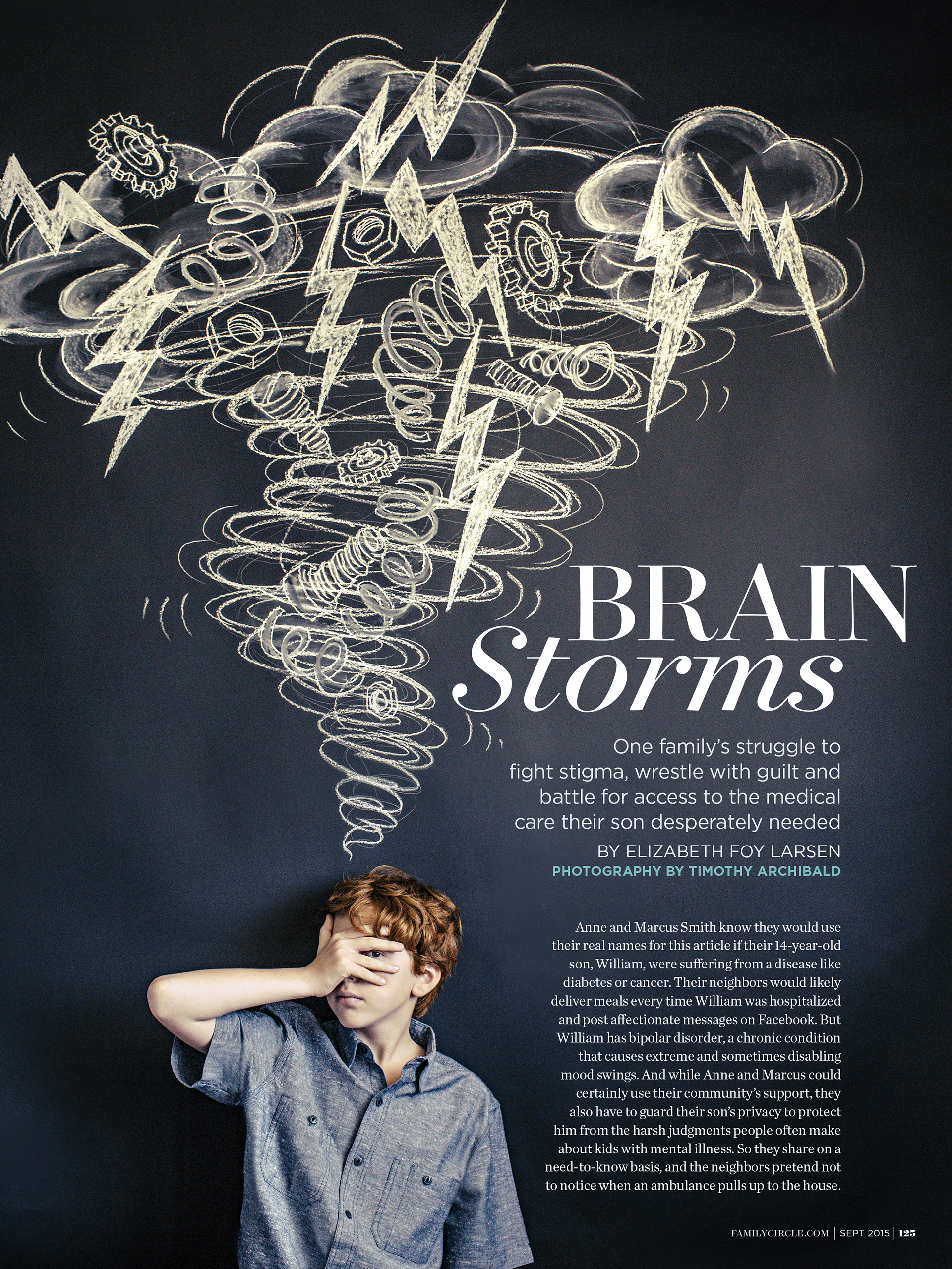 BRAIN
Storms

One family's struggle to fight stigma, wrestle with guilt and battle for access to the medical care their son desperately needed

BY ELIZABETH FOY LARSEN

PHOTOGRAPHY BY TIMOTHY ARCHIBALD

Anne and Marcus Smith know they would use their real names for this article if their 14-year-old son, William, were suffering from a disease like diabetes or cancer. Their neighbors would likely deliver meals every time William was hospitalized and post affectionate messages on Facebook. But William has bipolar disorder, a chronic condition that causes extreme and sometimes disabling mood swings. And while Anne and Marcus could certainly use their community's support, they also have to guard their son's privacy to protect him from the harsh judgments people often make about kids with mental illness. So they share on a need-to-know basis, and the neighbors pretend not to notice when an ambulance pulls up to the house.

FAMILYCIRCLE.COM | SEPT 2015 | 125